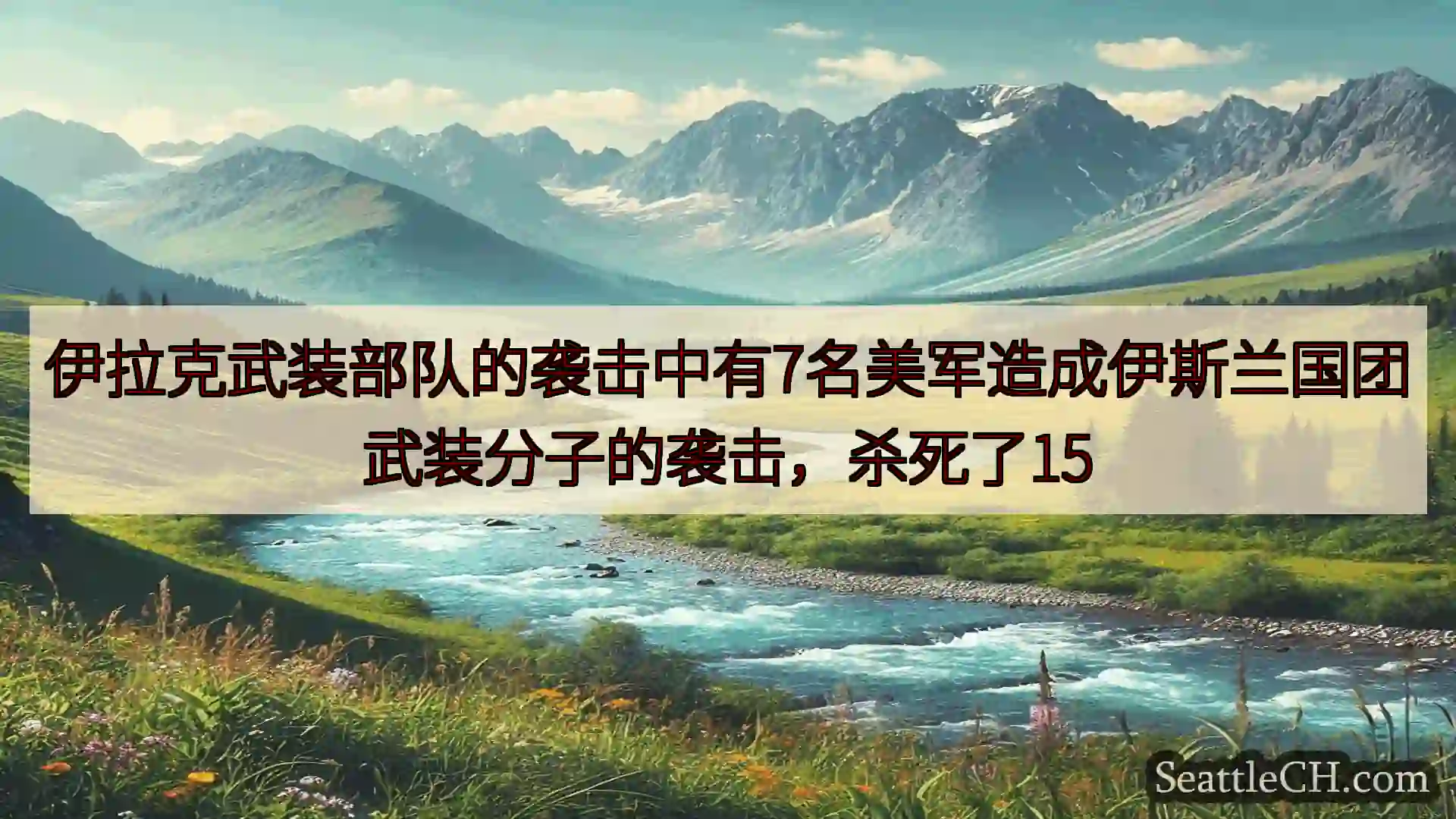 伊拉克武装部队的袭击中有7名美军造成伊斯兰国团武装分子的袭击，杀死了15

SeattleCH.com